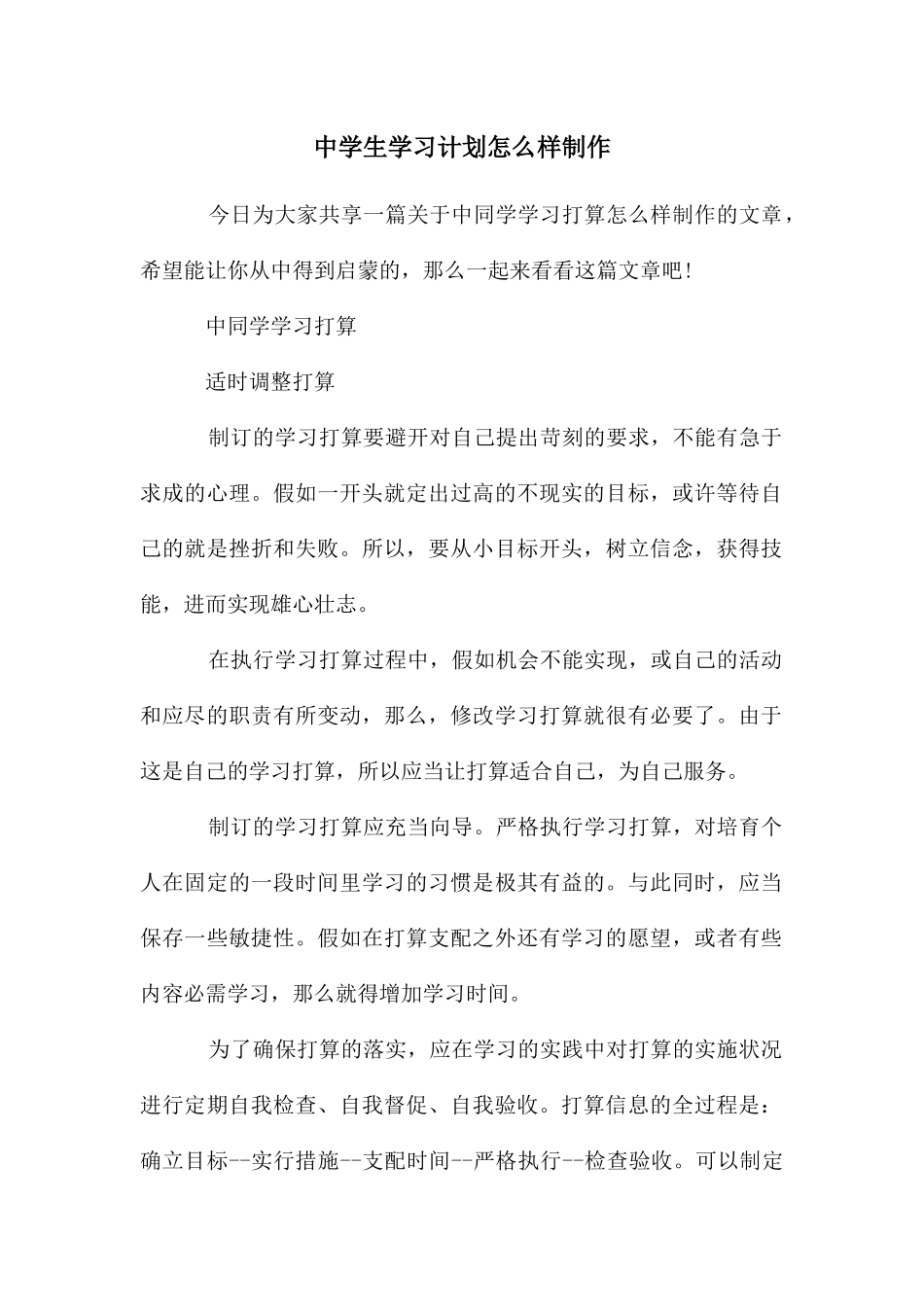 中学生学习计划怎么样制作

今日为大家共享一篇关于中同学学习打算怎么样制作的文章，希望能让你从中得到启蒙的，那么一起来看看这篇文章吧！

中同学学习打算

适时调整打算

制订的学习打算要避开对自己提出苛刻的要求，不能有急于求成的心理。假如一开头就定出过高的不现实的目标，或许等待自己的就是挫折和失败。所以，要从小目标开头，树立信念，获得技能，进而实现雄心壮志。

在执行学习打算过程中，假如机会不能实现，或自己的活动和应尽的职责有所变动，那么，修改学习打算就很有必要了。由于这是自己的学习打算，所以应当让打算适合自己，为自己服务。

制订的学习打算应充当向导。严格执行学习打算，对培育个人在固定的一段时间里学习的习惯是极其有益的。与此同时，应当保存一些敏捷性。假如在打算支配之外还有学习的愿望，或者有些内容必需学习，那么就得增加学习时间。

为了确保打算的落实，应在学习的实践中对打算的实施状况进行定期自我检查、自我督促、自我验收。打算信息的全过程是：确立目标--实行措施--支配时间--严格执行--检查验收。可以制定